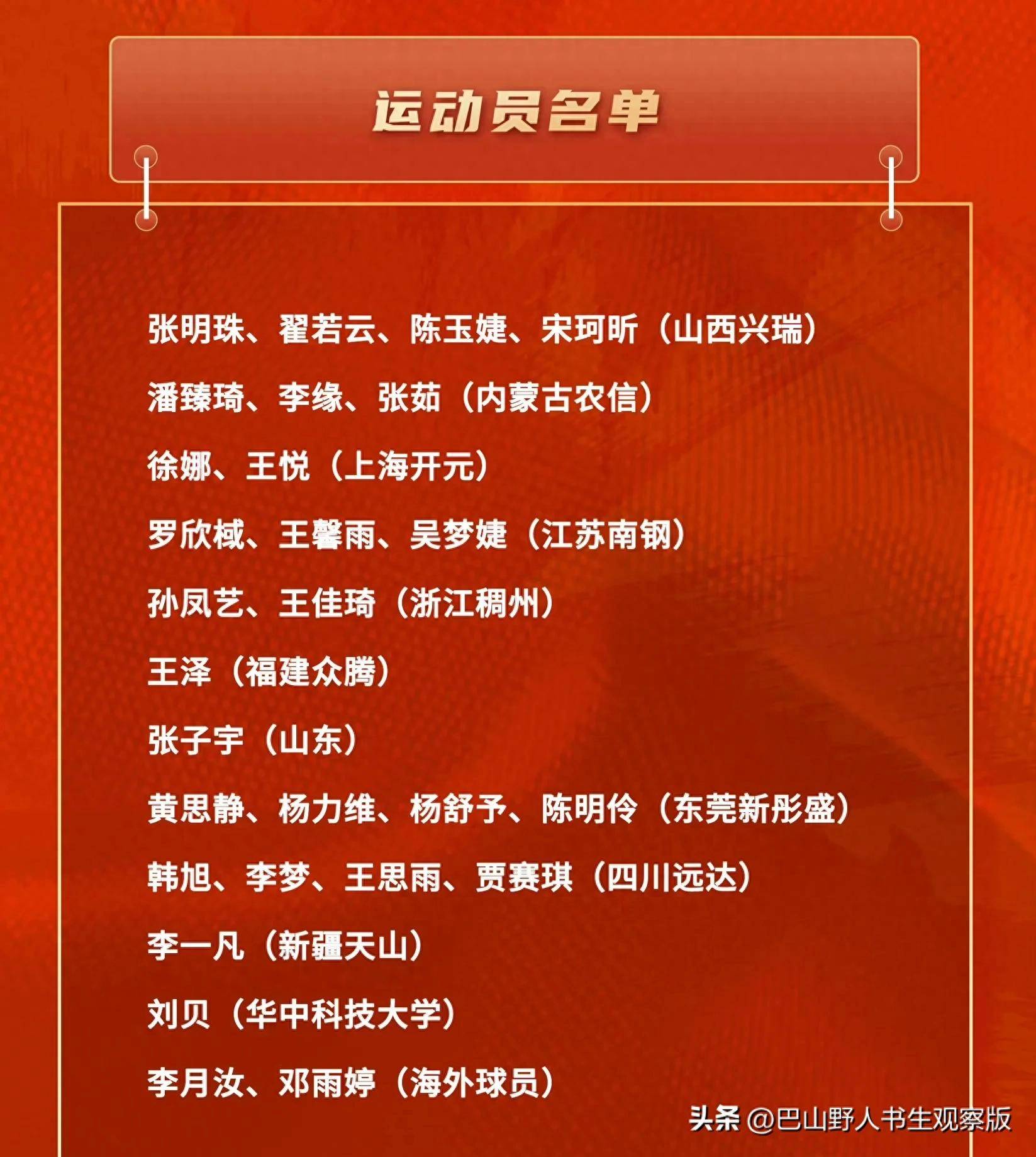 运动员名单

张明珠、翟若云、陈玉婕、宋珂昕（山西兴瑞）

潘臻琦、李缘、张茹（内蒙古农信）

徐娜、王悦（上海开元）

罗欣棫、王馨雨、吴梦婕（江苏南钢）

孙凤艺、王佳琦（浙江稠州）

王泽（福建众腾）

张子宇（山东）

黄思静、杨力维、杨舒予、陈明伶（东莞新彤盛）

韩旭、李梦、王思雨、贾赛琪（四川远达）

李一凡（新疆天山）

刘贝（华中科技大学）

李月汝、邓雨婷（海外球员）

头条 @巴山野人书生观察版